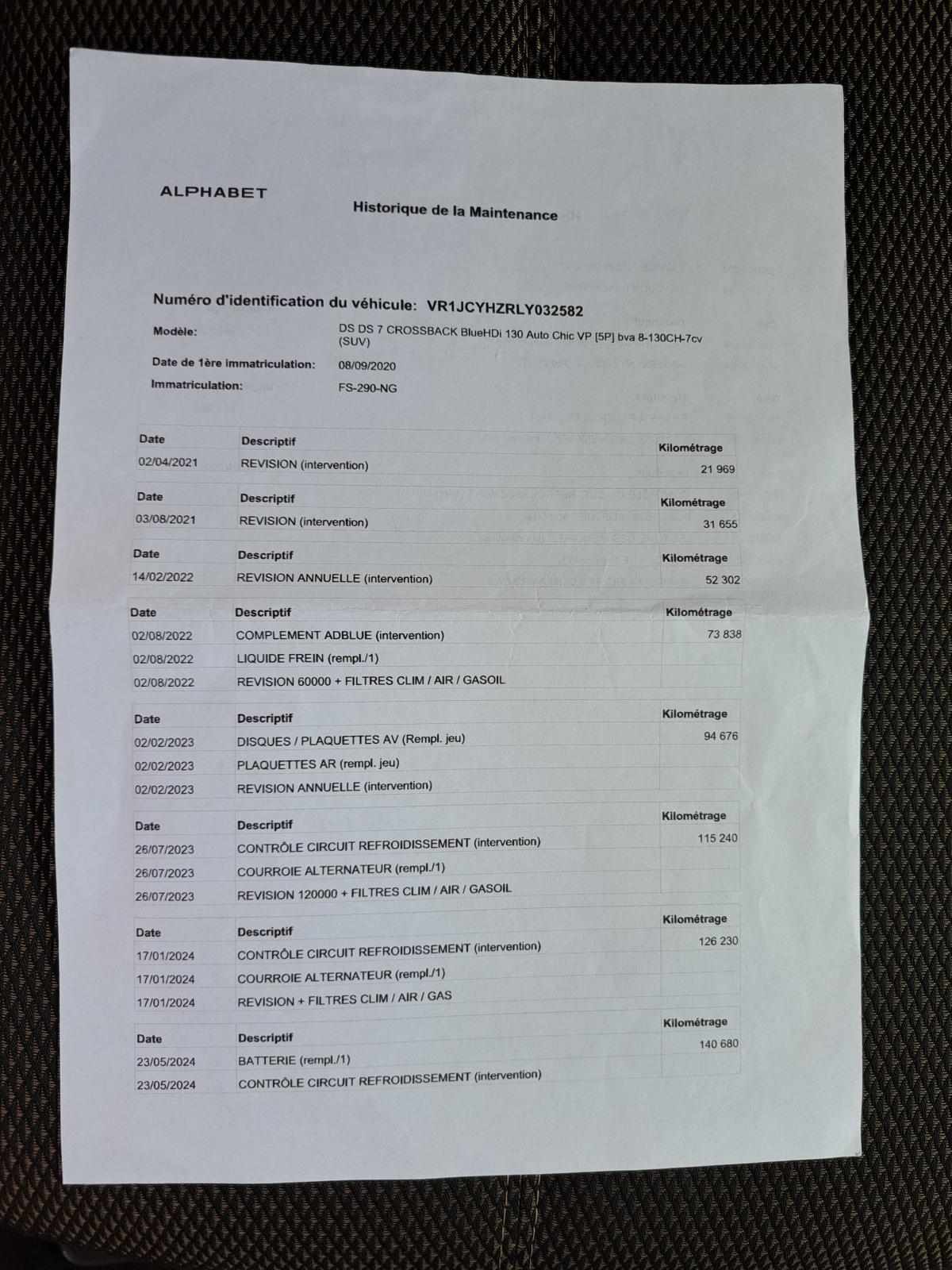 ALPHABET

Historique de la Maintenance

Numéro d'identification du véhicule: VR1JCYHZRLY032582

Modèle: DS DS 7 CROSSBACK BlueHDi 130 Auto Chic VP [5P] bva 8-130CH-7cv (SUV)

Date de 1ère immatriculation: 08/09/2020

Immatriculation: FS-290-NG

| Date | Descriptif | Kilométrage |
|---|---|---|
| 02/04/2021 | REVISION (intervention) | 21 969 |

| Date | Descriptif | Kilométrage |
|---|---|---|
| 03/08/2021 | REVISION (intervention) | 31 655 |

| Date | Descriptif | Kilométrage |
|---|---|---|
| 14/02/2022 | REVISION ANNUELLE (intervention) | 52 302 |

| Date | Descriptif | Kilométrage |
|---|---|---|
| 02/08/2022 | COMPLEMENT ADBLUE (intervention) | 73 838 |
| 02/08/2022 | LIQUIDE FREIN (rempl./1) | |
| 02/08/2022 | REVISION 60000 + FILTRES CLIM / AIR / GASOIL | |

| Date | Descriptif | Kilométrage |
|---|---|---|
| 02/02/2023 | DISQUES / PLAQUETTES AV (Rempl. jeu) | 94 676 |
| 02/02/2023 | PLAQUETTES AR (rempl. jeu) | |
| 02/02/2023 | REVISION ANNUELLE (intervention) | |

| Date | Descriptif | Kilométrage |
|---|---|---|
| 26/07/2023 | CONTRÔLE CIRCUIT REFROIDISSEMENT (intervention) | 115 240 |
| 26/07/2023 | COURROIE ALTERNATEUR (rempl./1) | |
| 26/07/2023 | REVISION 120000 + FILTRES CLIM / AIR / GASOIL | |

| Date | Descriptif | Kilométrage |
|---|---|---|
| 17/01/2024 | CONTRÔLE CIRCUIT REFROIDISSEMENT (intervention) | 126 230 |
| 17/01/2024 | COURROIE ALTERNATEUR (rempl./1) | |
| 17/01/2024 | REVISION + FILTRES CLIM / AIR / GAS | |

| Date | Descriptif | Kilométrage |
|---|---|---|
| 23/05/2024 | BATTERIE (rempl./1) | 140 680 |
| 23/05/2024 | CONTRÔLE CIRCUIT REFROIDISSEMENT (intervention) | |